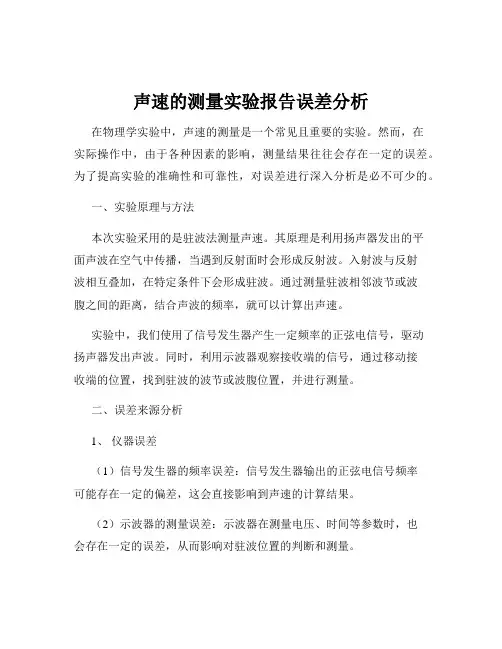 声速的测量实验报告误差分析

在物理学实验中，声速的测量是一个常见且重要的实验。然而，在实际操作中，由于各种因素的影响，测量结果往往会存在一定的误差。为了提高实验的准确性和可靠性，对误差进行深入分析是必不可少的。

一、实验原理与方法

本次实验采用的是驻波法测量声速。其原理是利用扬声器发出的平面声波在空气中传播，当遇到反射面时会形成反射波。入射波与反射波相互叠加，在特定条件下会形成驻波。通过测量驻波相邻波节或波腹之间的距离，结合声波的频率，就可以计算出声速。

实验中，我们使用了信号发生器产生一定频率的正弦电信号，驱动扬声器发出声波。同时，利用示波器观察接收端的信号，通过移动接收端的位置，找到驻波的波节或波腹位置，并进行测量。

二、误差来源分析

1、仪器误差

（1）信号发生器的频率误差：信号发生器输出的正弦电信号频率可能存在一定的偏差，这会直接影响到声速的计算结果。

（2）示波器的测量误差：示波器在测量电压、时间等参数时，也会存在一定的误差，从而影响对驻波位置的判断和测量。